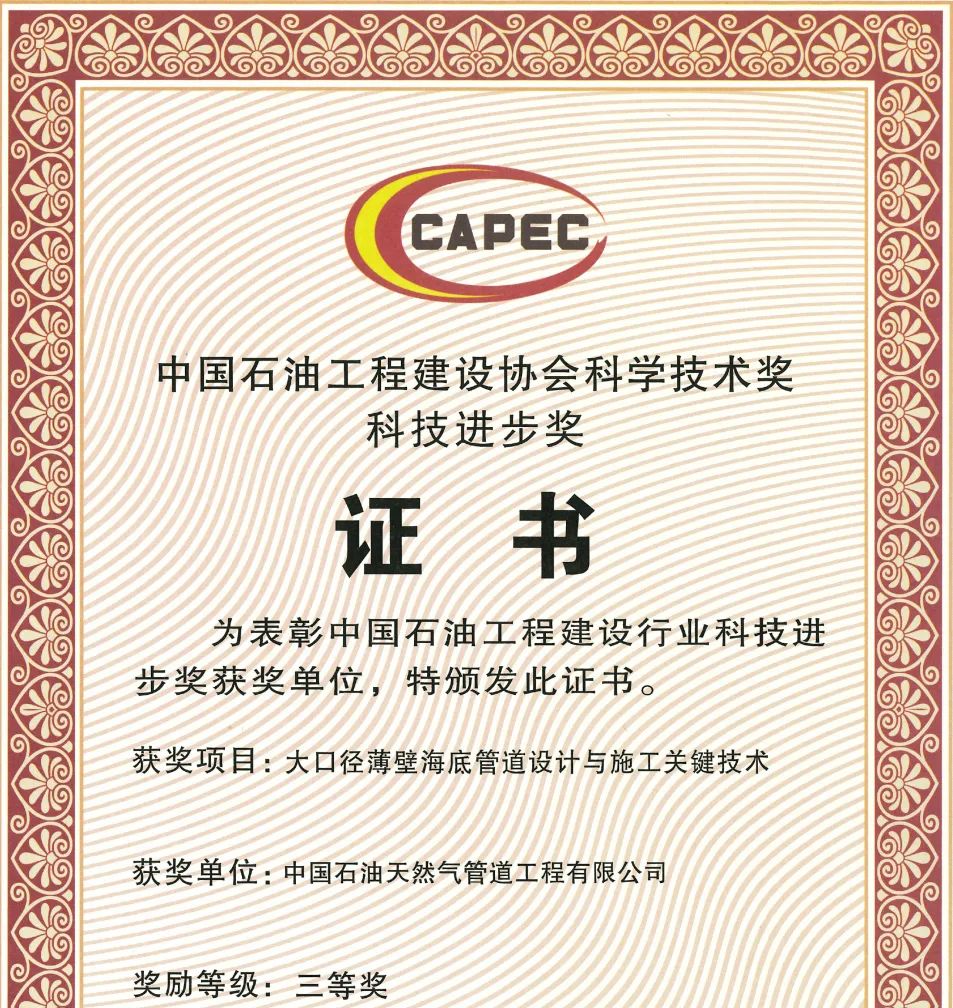 CAPEC

中国石油工程建设协会科学技术奖
科技进步奖

证 书

为表彰中国石油工程建设行业科技进步奖获奖单位，特颁发此证书。

获奖项目：大口径薄壁海底管道设计与施工关键技术

获奖单位：中国石油天然气管道工程有限公司

奖励等级：三等奖